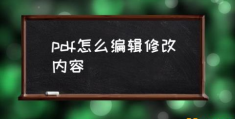 pdf怎么编辑修改内容